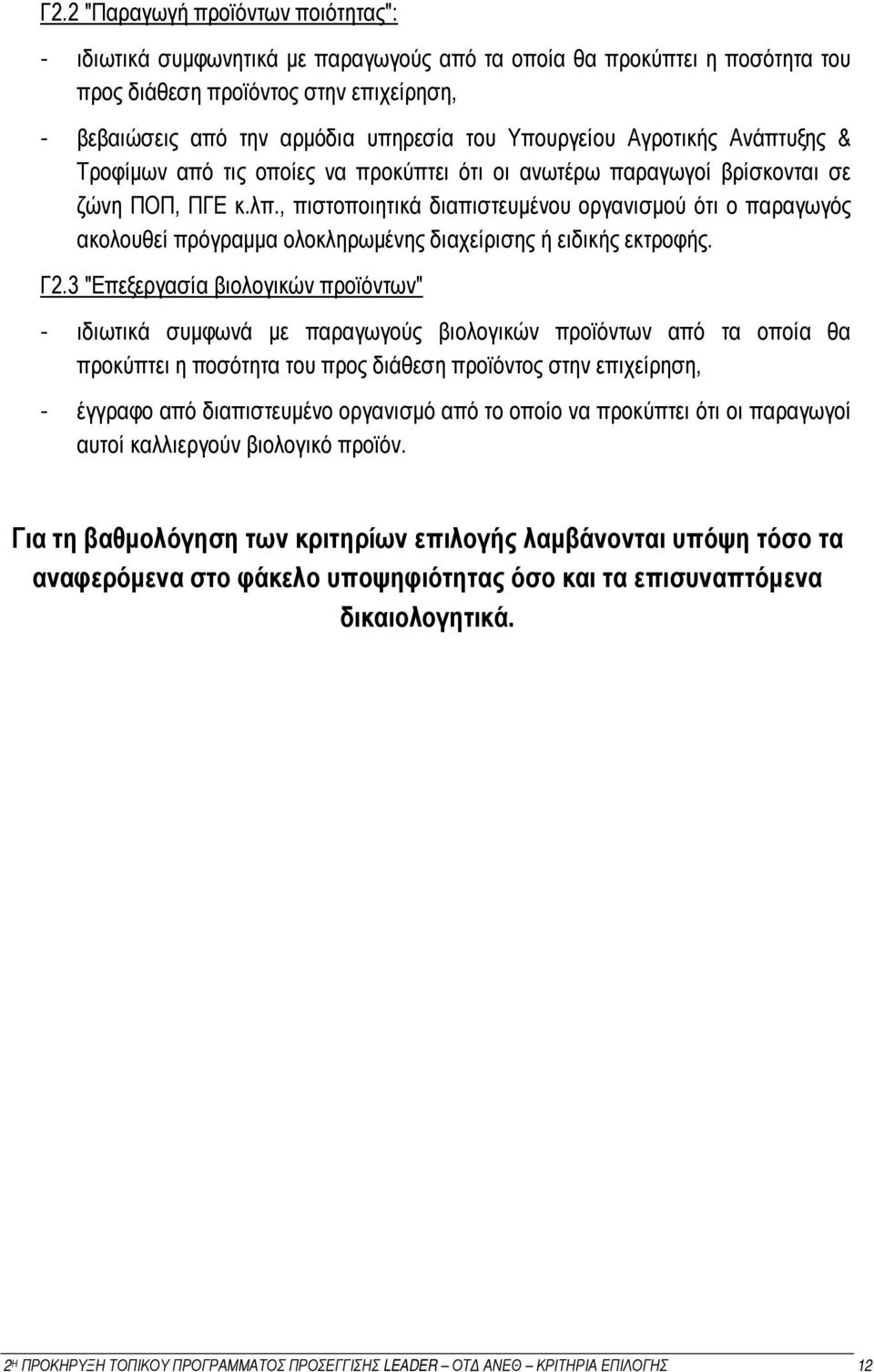 Γ2.2 "Παραγωγή προϊόντων ποιότητας":

- ιδιωτικά συμφωνητικά με παραγωγούς από τα οποία θα προκύπτει η ποσότητα του προς διάθεση προϊόντος στην επιχείρηση,

- βεβαιώσεις από την αρμόδια υπηρεσία του Υπουργείου Αγροτικής Ανάπτυξης & Τροφίμων από τις οποίες να προκύπτει ότι οι ανωτέρω παραγωγοί βρίσκονται σε ζώνη ΠΟΠ, ΠΓΕ κ.λπ., πιστοποιητικά διαπιστευμένου οργανισμού ότι ο παραγωγός ακολουθεί πρόγραμμα ολοκληρωμένης διαχείρισης ή ειδικής εκτροφής.

Γ2.3 "Επεξεργασία βιολογικών προϊόντων"

- ιδιωτικά συμφωνά με παραγωγούς βιολογικών προϊόντων από τα οποία θα προκύπτει η ποσότητα του προς διάθεση προϊόντος στην επιχείρηση,

- έγγραφο από διαπιστευμένο οργανισμό από το οποίο να προκύπτει ότι οι παραγωγοί αυτοί καλλιεργούν βιολογικό προϊόν.

Για τη βαθμολόγηση των κριτηρίων επιλογής λαμβάνονται υπόψη τόσο τα αναφερόμενα στο φάκελο υποψηφιότητας όσο και τα επισυναπτόμενα δικαιολογητικά.

2Η ΠΡΟΚΗΡΥΞΗ ΤΟΠΙΚΟΥ ΠΡΟΓΡΑΜΜΑΤΟΣ ΠΡΟΣΕΓΓΙΣΗΣ LEADER – ΟΤΔ ΑΝΕΘ – ΚΡΙΤΗΡΙΑ ΕΠΙΛΟΓΗΣ 12